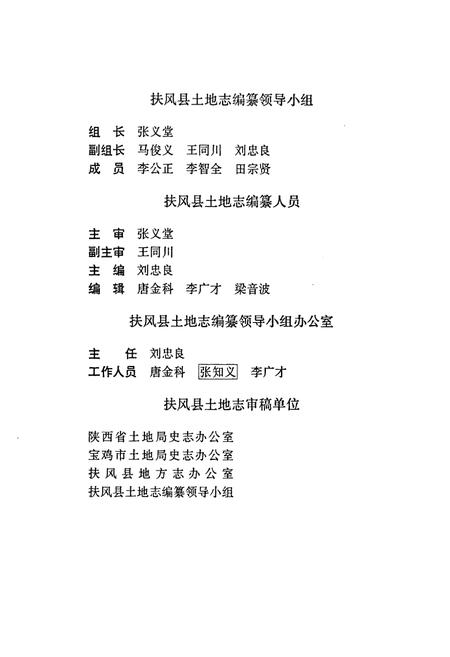 扶风县土地志编纂领导小组

组　长　张义堂
副组长　马俊义　王同川　刘忠良
成　员　李公正　李智全　田宗贤

扶风县土地志编纂人员

主　审　张义堂
副主审　王同川
主　编　刘忠良
编　辑　唐金科　李广才　梁音波

扶风县土地志编纂领导小组办公室

主　任　刘忠良
工作人员　唐金科　张知义　李广才

扶风县土地志审稿单位

陕西省土地局史志办公室
宝鸡市土地局史志办公室
扶风县地方志办公室
扶风县土地志编纂领导小组